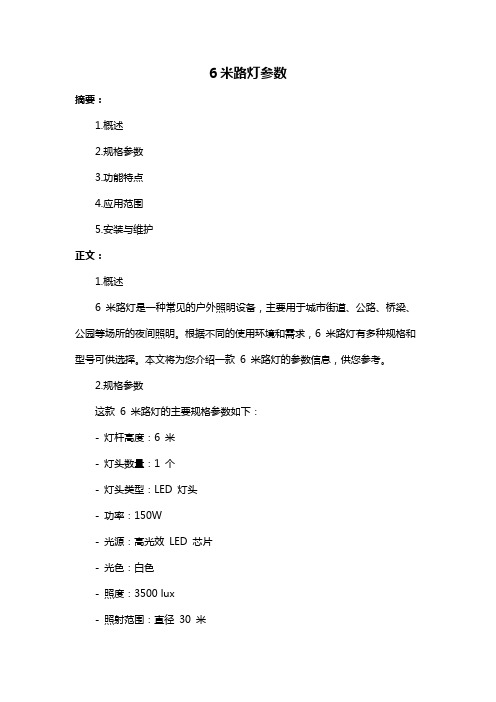 6 米路灯参数

摘要：

1.概述

2.规格参数

3.功能特点

4.应用范围

5.安装与维护

正文：

1.概述

6 米路灯是一种常见的户外照明设备，主要用于城市街道、公路、桥梁、公园等场所的夜间照明。根据不同的使用环境和需求，6 米路灯有多种规格和型号可供选择。本文将为您介绍一款 6 米路灯的参数信息，供您参考。

2.规格参数

这款 6 米路灯的主要规格参数如下：

- 灯杆高度：6 米

- 灯头数量：1 个

- 灯头类型：LED 灯头

- 功率：150W

- 光源：高光效 LED 芯片

- 光色：白色

- 照度：3500 lux

- 照射范围：直径 30 米